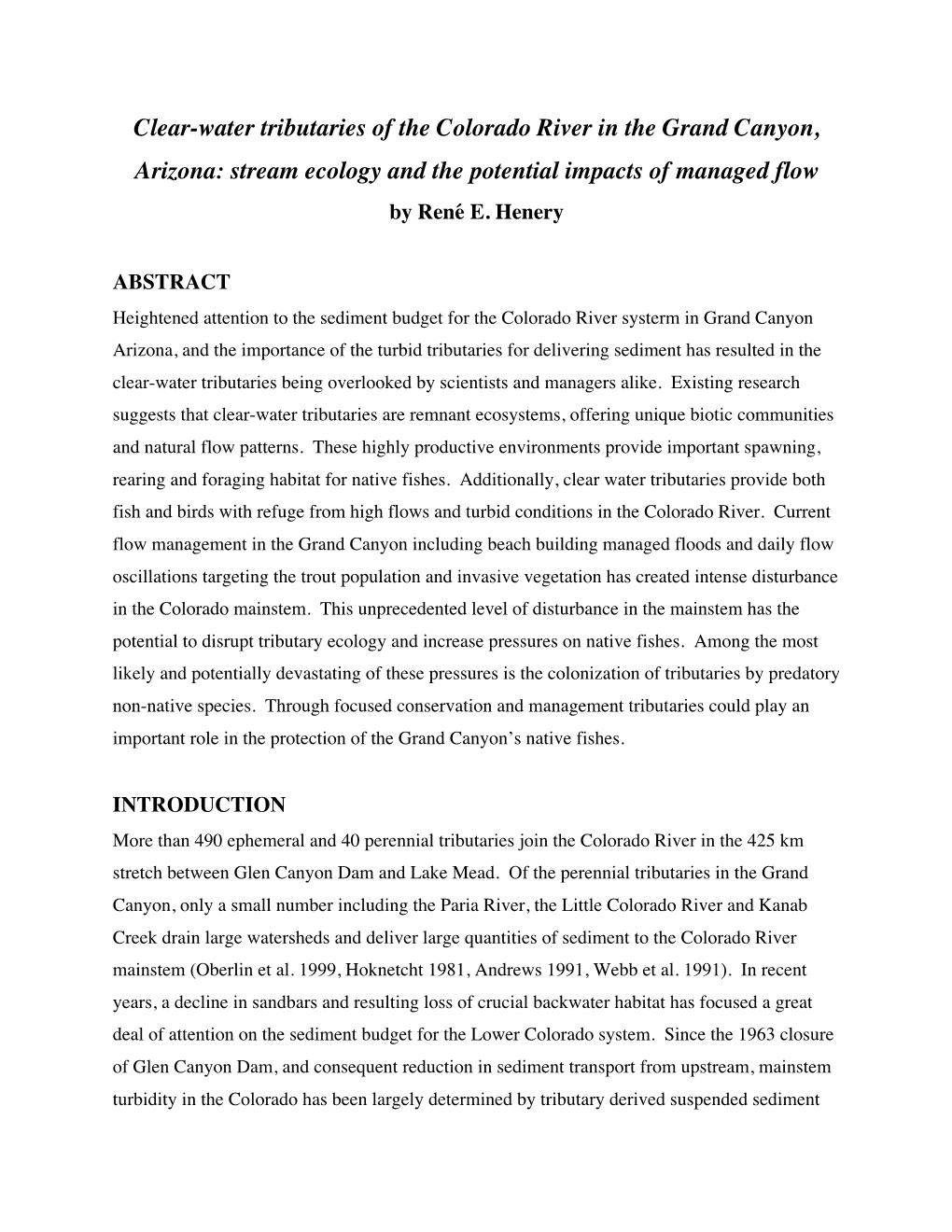 Clear-water tributaries of the Colorado River in the Grand Canyon, Arizona: stream ecology and the potential impacts of managed flow
by René E. Henery

ABSTRACT
Heightened attention to the sediment budget for the Colorado River systerm in Grand Canyon Arizona, and the importance of the turbid tributaries for delivering sediment has resulted in the clear-water tributaries being overlooked by scientists and managers alike. Existing research suggests that clear-water tributaries are remnant ecosystems, offering unique biotic communities and natural flow patterns. These highly productive environments provide important spawning, rearing and foraging habitat for native fishes. Additionally, clear water tributaries provide both fish and birds with refuge from high flows and turbid conditions in the Colorado River. Current flow management in the Grand Canyon including beach building managed floods and daily flow oscillations targeting the trout population and invasive vegetation has created intense disturbance in the Colorado mainstem. This unprecedented level of disturbance in the mainstem has the potential to disrupt tributary ecology and increase pressures on native fishes. Among the most likely and potentially devastating of these pressures is the colonization of tributaries by predatory non-native species. Through focused conservation and management tributaries could play an important role in the protection of the Grand Canyon's native fishes.

INTRODUCTION
More than 490 ephemeral and 40 perennial tributaries join the Colorado River in the 425 km stretch between Glen Canyon Dam and Lake Mead. Of the perennial tributaries in the Grand Canyon, only a small number including the Paria River, the Little Colorado River and Kanab Creek drain large watersheds and deliver large quantities of sediment to the Colorado River mainstem (Oberlin et al. 1999, Hoknetcht 1981, Andrews 1991, Webb et al. 1991). In recent years, a decline in sandbars and resulting loss of crucial backwater habitat has focused a great deal of attention on the sediment budget for the Lower Colorado system. Since the 1963 closure of Glen Canyon Dam, and consequent reduction in sediment transport from upstream, mainstem turbidity in the Colorado has been largely determined by tributary derived suspended sediment